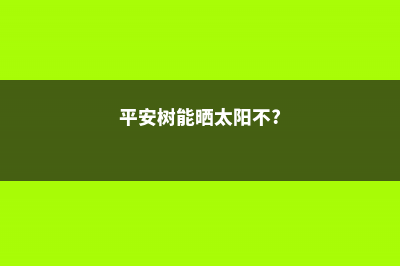 平安树能晒太阳不?